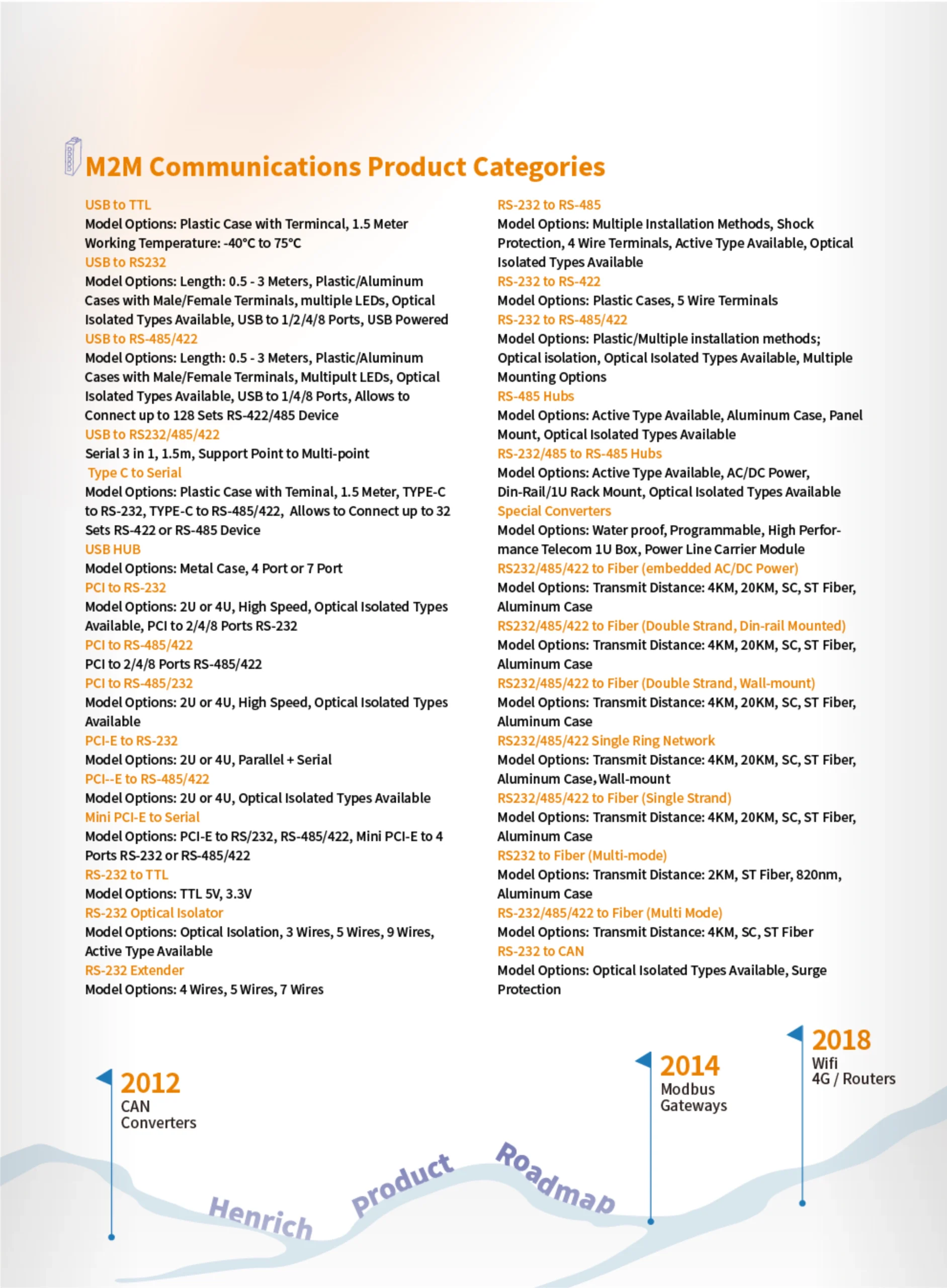 M2M Communications Product Categories

USB to TTL
Model Options: Plastic Case with Termincal, 1.5 Meter Working Temperature: -40°C to 75°C
USB to RS232
Model Options: Length: 0.5 - 3 Meters, Plastic/Aluminum Cases with Male/Female Terminals, multiple LEDs, Optical Isolated Types Available, USB to 1/2/4/8 Ports, USB Powered
USB to RS-485/422
Model Options: Length: 0.5 - 3 Meters, Plastic/Aluminum Cases with Male/Female Terminals, Multipult LEDs, Optical Isolated Types Available, USB to 1/4/8 Ports, Allows to Connect up to 128 Sets RS-422/485 Device
USB to RS232/485/422
Serial 3 in 1, 1.5m, Support Point to Multi-point
Type C to Serial
Model Options: Plastic Case with Teminal, 1.5 Meter, TYPE-C to RS-232, TYPE-C to RS-485/422, Allows to Connect up to 32 Sets RS-422 or RS-485 Device
USB HUB
Model Options: Metal Case, 4 Port or 7 Port
PCI to RS-232
Model Options: 2U or 4U, High Speed, Optical Isolated Types Available, PCI to 2/4/8 Ports RS-232
PCI to RS-485/422
PCI to 2/4/8 Ports RS-485/422
PCI to RS-485/232
Model Options: 2U or 4U, High Speed, Optical Isolated Types Available
PCI-E to RS-232
Model Options: 2U or 4U, Parallel + Serial
PCI--E to RS-485/422
Model Options: 2U or 4U, Optical Isolated Types Available
Mini PCI-E to Serial
Model Options: PCI-E to RS/232, RS-485/422, Mini PCI-E to 4 Ports RS-232 or RS-485/422
RS-232 to TTL
Model Options: TTL 5V, 3.3V
RS-232 Optical Isolator
Model Options: Optical Isolation, 3 Wires, 5 Wires, 9 Wires, Active Type Available
RS-232 Extender
Model Options: 4 Wires, 5 Wires, 7 Wires

RS-232 to RS-485
Model Options: Multiple Installation Methods, Shock Protection, 4 Wire Terminals, Active Type Available, Optical Isolated Types Available
RS-232 to RS-422
Model Options: Plastic Cases, 5 Wire Terminals
RS-232 to RS-485/422
Model Options: Plastic/Multiple installation methods; Optical isolation, Optical Isolated Types Available, Multiple Mounting Options
RS-485 Hubs
Model Options: Active Type Available, Aluminum Case, Panel Mount, Optical Isolated Types Available
RS-232/485 to RS-485 Hubs
Model Options: Active Type Available, AC/DC Power, Din-Rail/1U Rack Mount, Optical Isolated Types Available
Special Converters
Model Options: Water proof, Programmable, High Performance Telecom 1U Box, Power Line Carrier Module
RS232/485/422 to Fiber (embedded AC/DC Power)
Model Options: Transmit Distance: 4KM, 20KM, SC, ST Fiber, Aluminum Case
RS232/485/422 to Fiber (Double Strand, Din-rail Mounted)
Model Options: Transmit Distance: 4KM, 20KM, SC, ST Fiber, Aluminum Case
RS232/485/422 to Fiber (Double Strand, Wall-mount)
Model Options: Transmit Distance: 4KM, 20KM, SC, ST Fiber, Aluminum Case
RS232/485/422 Single Ring Network
Model Options: Transmit Distance: 4KM, 20KM, SC, ST Fiber, Aluminum Case, Wall-mount
RS232/485/422 to Fiber (Single Strand)
Model Options: Transmit Distance: 4KM, 20KM, SC, ST Fiber, Aluminum Case
RS232 to Fiber (Multi-mode)
Model Options: Transmit Distance: 2KM, ST Fiber, 820nm, Aluminum Case
RS-232/485/422 to Fiber (Multi Mode)
Model Options: Transmit Distance: 4KM, SC, ST Fiber
RS-232 to CAN
Model Options: Optical Isolated Types Available, Surge Protection

2012
CAN Converters

2014
Modbus Gateways

2018
Wifi
4G / Routers

Henrich Product Roadmap